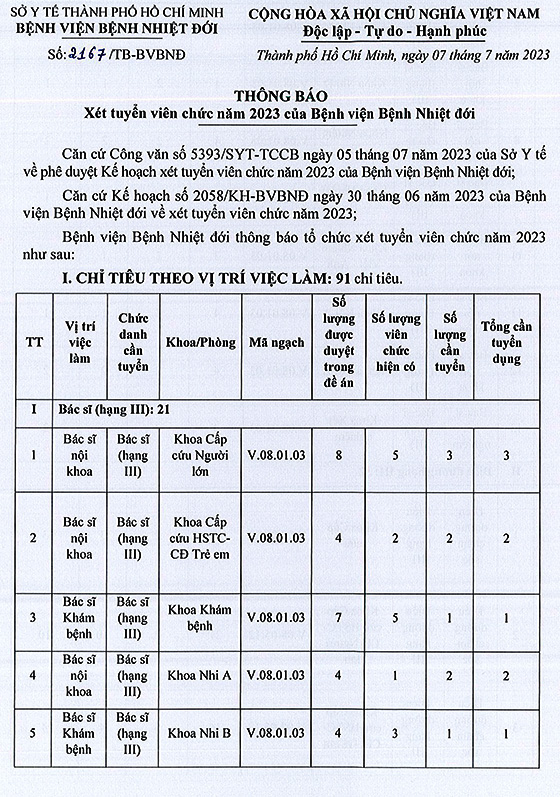 SỞ Y TẾ THÀNH PHỐ HỒ CHÍ MINH
BỆNH VIỆN BỆNH NHIỆT ĐỚI

Số: 2167 /TB-BVBNĐ

CỘNG HÒA XÃ HỘI CHỦ NGHĨA VIỆT NAM
Độc lập - Tự do - Hạnh phúc

Thành phố Hồ Chí Minh, ngày 07 tháng 7 năm 2023

THÔNG BÁO
Xét tuyển viên chức năm 2023 của Bệnh viện Bệnh Nhiệt đới

Căn cứ Công văn số 5393/SYT-TCCB ngày 05 tháng 07 năm 2023 của Sở Y tế về phê duyệt Kế hoạch xét tuyển viên chức năm 2023 của Bệnh viện Bệnh Nhiệt đới;

Căn cứ Kế hoạch số 2058/KH-BVBNĐ ngày 30 tháng 06 năm 2023 của Bệnh viện Bệnh Nhiệt đới về xét tuyển viên chức năm 2023;

Bệnh viện Bệnh Nhiệt đới thông báo tổ chức xét tuyển viên chức năm 2023 như sau:

I. CHỈ TIÊU THEO VỊ TRÍ VIỆC LÀM: 91 chỉ tiêu.

| TT | Vị trí việc làm | Chức danh cần tuyển | Khoa/Phòng | Mã ngạch | Số lượng được duyệt trong đề án | Số lượng viên chức hiện có | Số lượng cần tuyển | Tổng cần tuyển dụng |
|---|---|---|---|---|---|---|---|---|
| I | Bác sĩ (hạng III): 21 | | | | | | | |
| 1 | Bác sĩ nội khoa | Bác sĩ (hạng III) | Khoa Cấp cứu Người lớn | V.08.01.03 | 8 | 5 | 3 | 3 |
| 2 | Bác sĩ nội khoa | Bác sĩ (hạng III) | Khoa Cấp cứu HSTC-CĐ Trẻ em | V.08.01.03 | 4 | 2 | 2 | 2 |
| 3 | Bác sĩ Khám bệnh | Bác sĩ (hạng III) | Khoa Khám bệnh | V.08.01.03 | 7 | 5 | 1 | 1 |
| 4 | Bác sĩ nội khoa | Bác sĩ (hạng III) | Khoa Nhi A | V.08.01.03 | 4 | 1 | 2 | 2 |
| 5 | Bác sĩ Khám bệnh | Bác sĩ (hạng III) | Khoa Nhi B | V.08.01.03 | 4 | 3 | 1 | 1 |